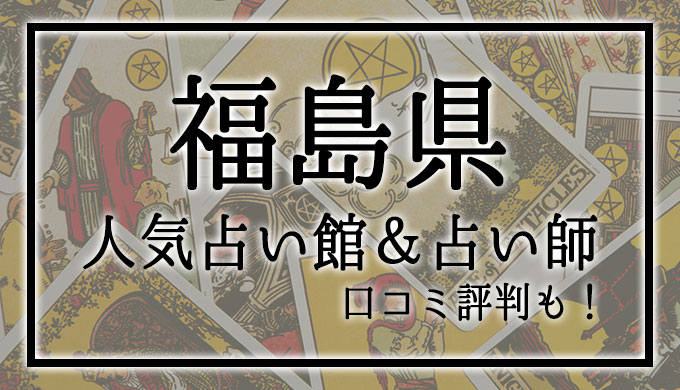 福島県
人気占い館＆占い師
口コミ評判も！